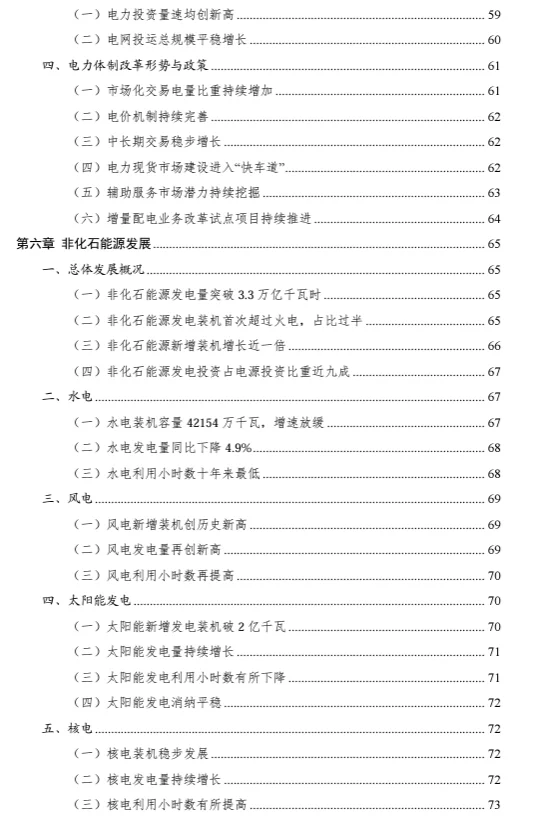 （一）电力投资量速均创新高 59
（二）电网投运总规模平稳增长 60
四、电力体制改革形势与政策 61
（一）市场化交易电量比重持续增加 61
（二）电价机制持续完善 62
（三）中长期交易稳步增长 62
（四）电力现货市场建设进入“快车道” 62
（五）辅助服务市场潜力持续挖掘 63
（六）增量配电业务改革试点项目持续推进 64
第六章 非化石能源发展 65
一、总体发展概况 65
（一）非化石能源发电量突破 3.3 万亿千瓦时 65
（二）非化石能源发电装机首次超过火电，占比过半 65
（三）非化石能源新增装机增长近一倍 66
（四）非化石能源发电投资占电源投资比重近九成 67
二、水电 67
（一）水电装机容量 42154 万千瓦，增速放缓 67
（二）水电发电量同比下降 4.9% 68
（三）水电利用小时数十年来最低 68
三、风电 69
（一）风电新增装机创历史新高 69
（二）风电发电量再创新高 69
（三）风电利用小时数再提高 70
四、太阳能发电 70
（一）太阳能新增发电装机破 2 亿千瓦 70
（二）太阳能发电量持续增长 71
（三）太阳能发电利用小时数有所下降 71
（四）太阳能发电消纳平稳 72
五、核电 72
（一）核电装机稳步发展 72
（二）核电发电量持续增长 72
（三）核电利用小时数有所提高 73